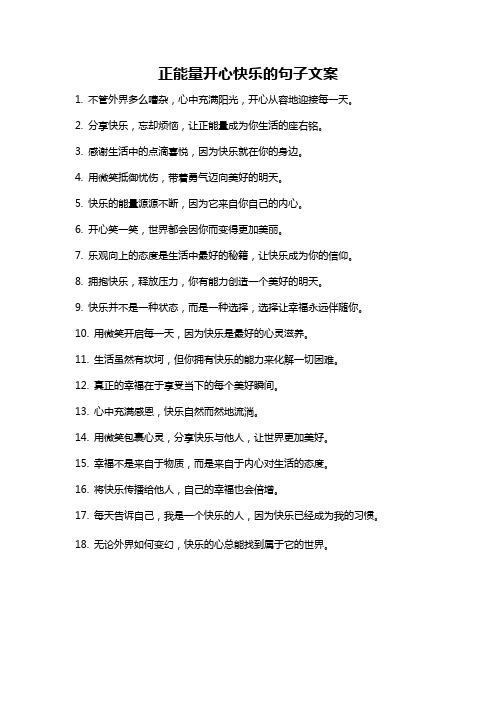 正能量开心快乐的句子文案

1. 不管外界多么嘈杂，心中充满阳光，开心从容地迎接每一天。

2. 分享快乐，忘却烦恼，让正能量成为你生活的座右铭。

3. 感谢生活中的点滴喜悦，因为快乐就在你的身边。

4. 用微笑抵御忧伤，带着勇气迈向美好的明天。

5. 快乐的能量源源不断，因为它来自你自己的内心。

6. 开心笑一笑，世界都会因你而变得更加美丽。

7. 乐观向上的态度是生活中最好的秘籍，让快乐成为你的信仰。

8. 拥抱快乐，释放压力，你有能力创造一个美好的明天。

9. 快乐并不是一种状态，而是一种选择，选择让幸福永远伴随你。

10. 用微笑开启每一天，因为快乐是最好的心灵滋养。

11. 生活虽然有坎坷，但你拥有快乐的能力来化解一切困难。

12. 真正的幸福在于享受当下的每个美好瞬间。

13. 心中充满感恩，快乐自然而然地流淌。

14. 用微笑包裹心灵，分享快乐与他人，让世界更加美好。

15. 幸福不是来自于物质，而是来自于内心对生活的态度。

16. 将快乐传播给他人，自己的幸福也会倍增。

17. 每天告诉自己，我是一个快乐的人，因为快乐已经成为我的习惯。

18. 无论外界如何变幻，快乐的心总能找到属于它的世界。